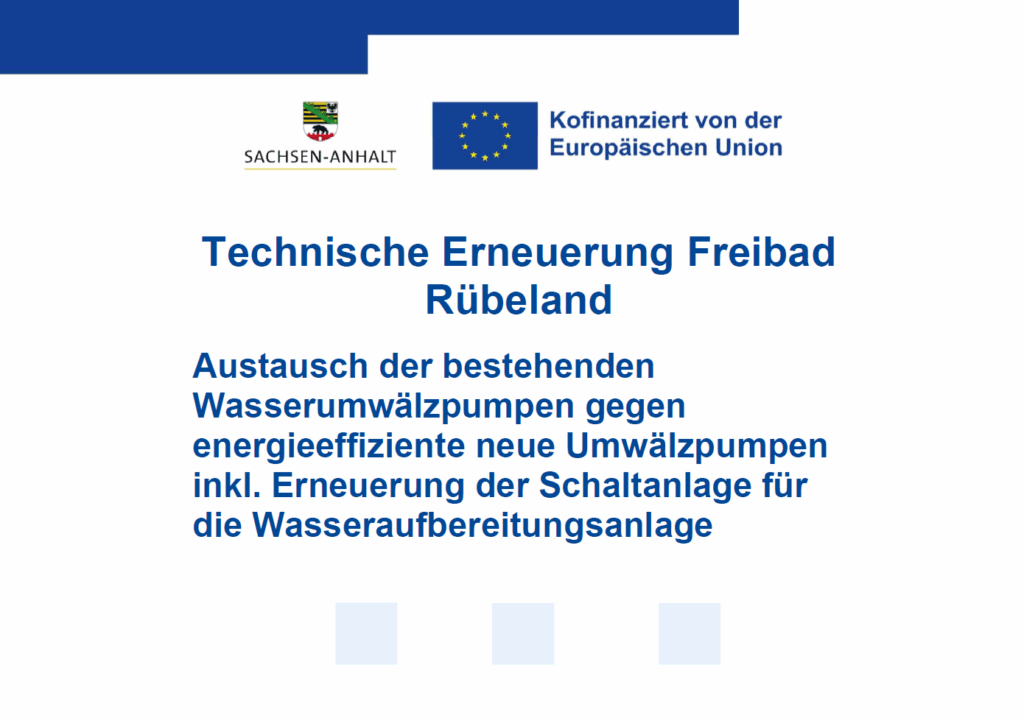 SACHSEN-ANHALT

Kofinanziert von der
Europäischen Union

Technische Erneuerung Freibad Rübeland

Austausch der bestehenden Wasserumwälzpumpen gegen energieeffiziente neue Umwälzpumpen inkl. Erneuerung der Schaltanlage für die Wasseraufbereitungsanlage